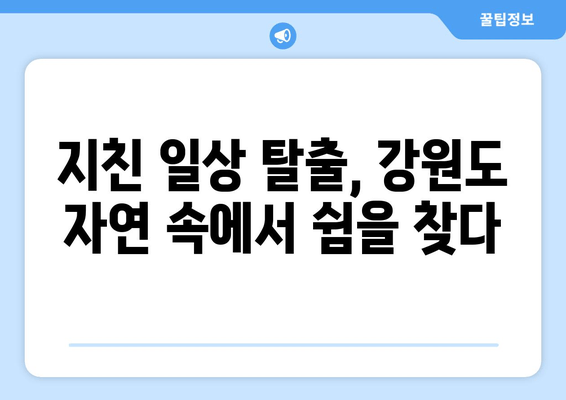 꿀팁정보

지친 일상 탈출, 강원도 자연 속에서 쉼을 찾다